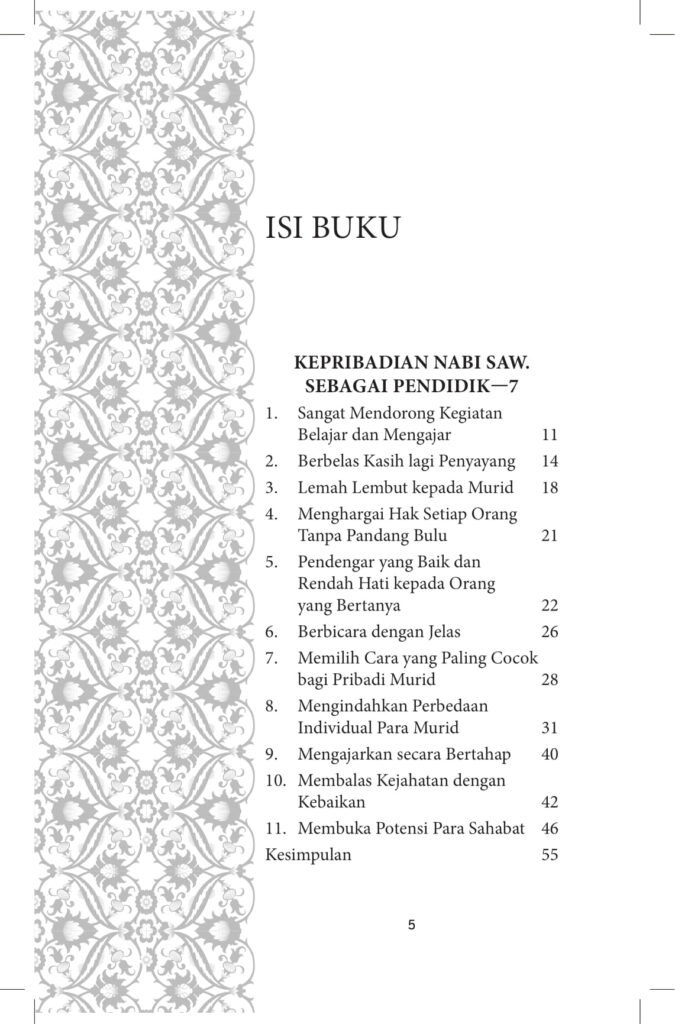 ISI BUKU

KEPRIBADIAN NABI SAW. SEBAGAI PENDIDIK—7

1. Sangat Mendorong Kegiatan Belajar dan Mengajar 11
2. Berbelas Kasih lagi Penyayang 14
3. Lemah Lembut kepada Murid 18
4. Menghargai Hak Setiap Orang Tanpa Pandang Bulu 21
5. Pendengar yang Baik dan Rendah Hati kepada Orang yang Bertanya 22
6. Berbicara dengan Jelas 26
7. Memilih Cara yang Paling Cocok bagi Pribadi Murid 28
8. Mengindahkan Perbedaan Individual Para Murid 31
9. Mengajarkan secara Bertahap 40
10. Membalas Kejahatan dengan Kebaikan 42
11. Membuka Potensi Para Sahabat 46
Kesimpulan 55

5